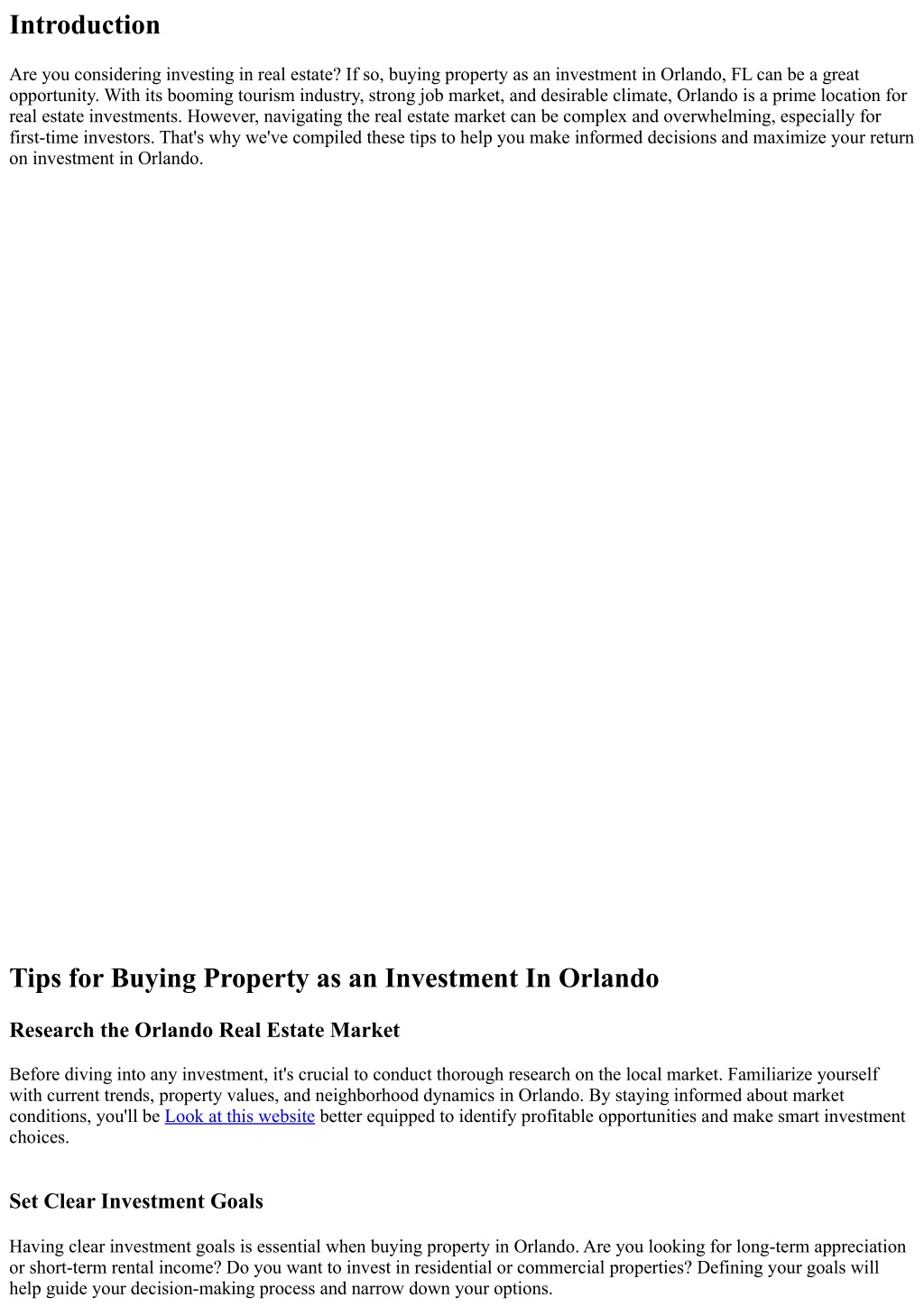 Introduction

Are you considering investing in real estate? If so, buying property as an investment in Orlando, FL can be a great opportunity. With its booming tourism industry, strong job market, and desirable climate, Orlando is a prime location for real estate investments. However, navigating the real estate market can be complex and overwhelming, especially for first-time investors. That's why we've compiled these tips to help you make informed decisions and maximize your return on investment in Orlando.

Tips for Buying Property as an Investment In Orlando

Research the Orlando Real Estate Market

Before diving into any investment, it's crucial to conduct thorough research on the local market. Familiarize yourself with current trends, property values, and neighborhood dynamics in Orlando. By staying informed about market conditions, you'll be Look at this website better equipped to identify profitable opportunities and make smart investment choices.

Set Clear Investment Goals

Having clear investment goals is essential when buying property in Orlando. Are you looking for long-term appreciation or short-term rental income? Do you want to invest in residential or commercial properties? Defining your goals will help guide your decision-making process and narrow down your options.